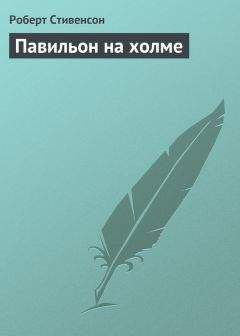 Роберт Стивенсон

Павильон на холме